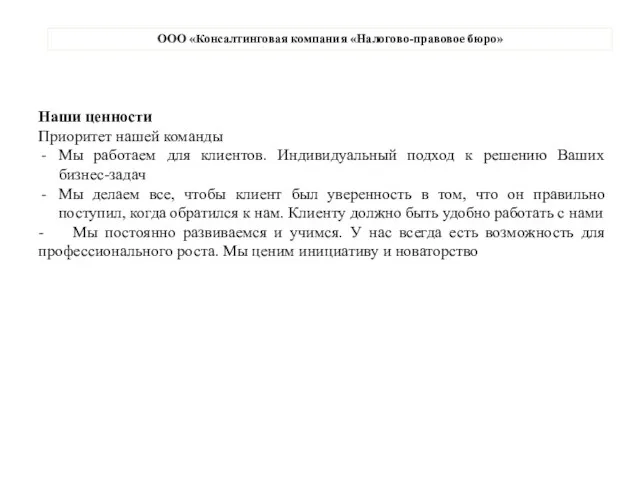 ООО «Консалтинговая компания «Налогово-правовое бюро»

Наши ценности
Приоритет нашей команды
- Мы работаем для клиентов. Индивидуальный подход к решению Ваших бизнес-задач
- Мы делаем все, чтобы клиент был уверенность в том, что он правильно поступил, когда обратился к нам. Клиенту должно быть удобно работать с нами
- Мы постоянно развиваемся и учимся. У нас всегда есть возможность для профессионального роста. Мы ценим инициативу и новаторство